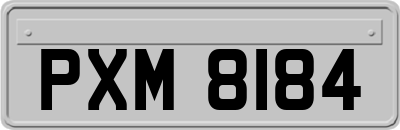 PXM 8184